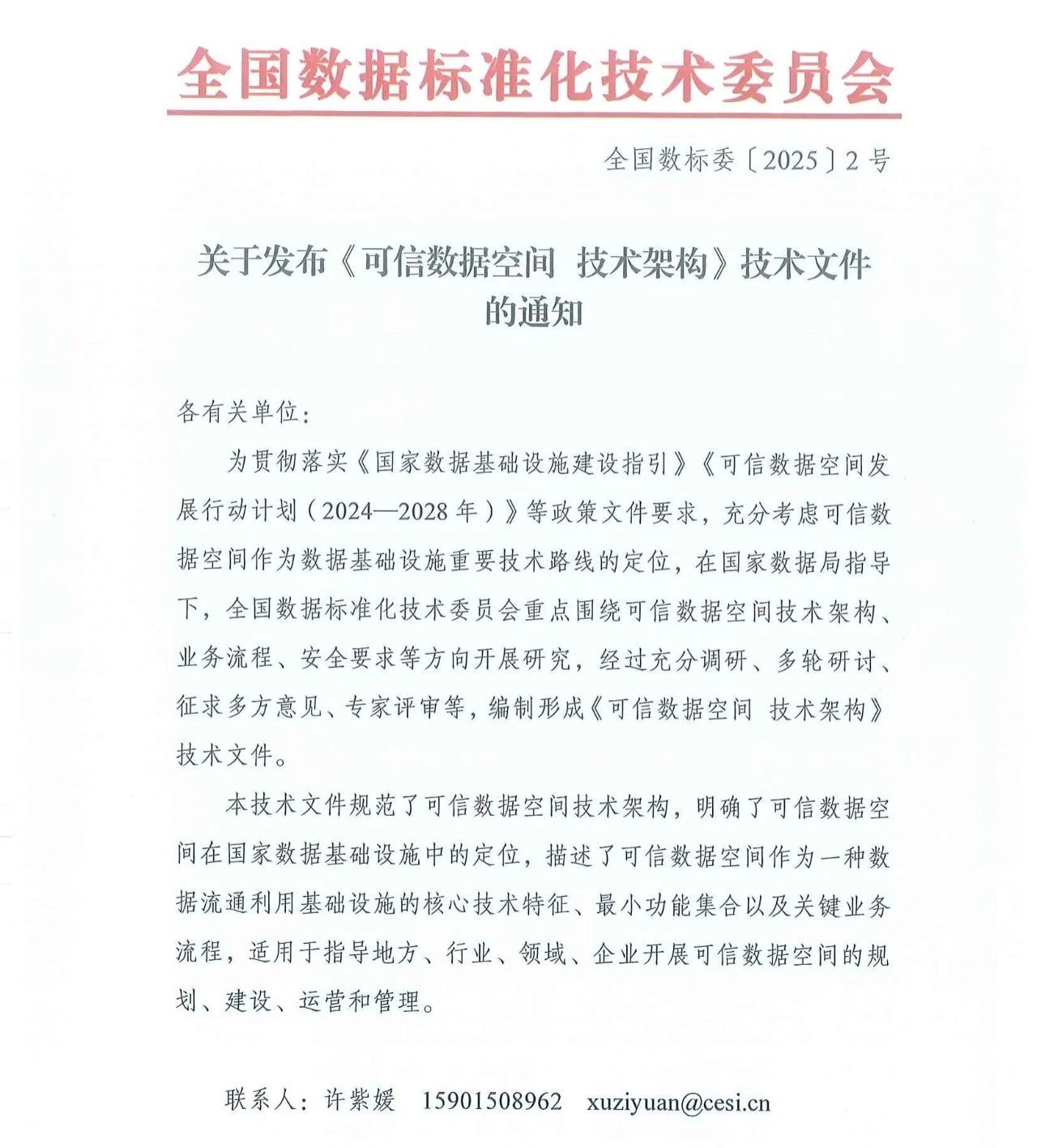 全国数据标准化技术委员会

全国数标委〔2025〕2号

关于发布《可信数据空间 技术架构》技术文件的通知

各有关单位：

为贯彻落实《国家数据基础设施建设指引》《可信数据空间发展行动计划（2024—2028年）》等政策文件要求，充分考虑可信数据空间作为数据基础设施重要技术路线的定位，在国家数据局指导下，全国数据标准化技术委员会重点围绕可信数据空间技术架构、业务流程、安全要求等方向开展研究，经过充分调研、多轮研讨、征求多方意见、专家评审等，编制形成《可信数据空间 技术架构》技术文件。

本技术文件规范了可信数据空间技术架构，明确了可信数据空间在国家数据基础设施中的定位，描述了可信数据空间作为一种数据流通利用基础设施的核心技术特征、最小功能集合以及关键业务流程，适用于指导地方、行业、领域、企业开展可信数据空间的规划、建设、运营和管理。

联系人：许紫媛 15901508962 xuziyuan@cesi.cn